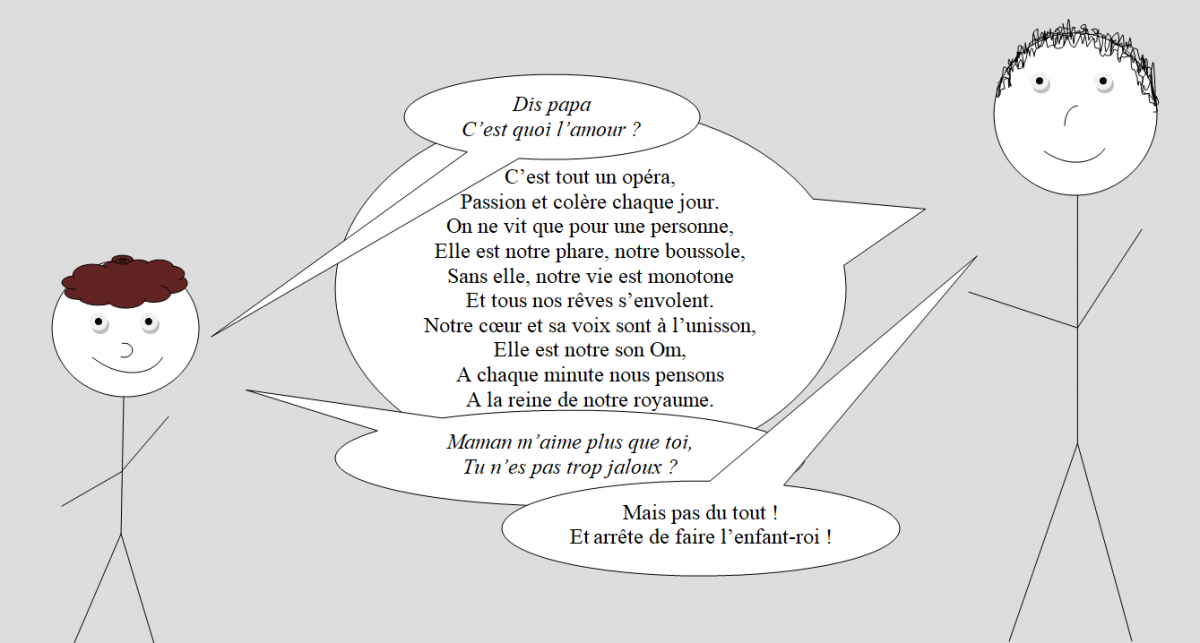 Dis papa
C’est quoi l’amour ?

C’est tout un opéra,
Passion et colère chaque jour.
On ne vit que pour une personne,
Elle est notre phare, notre boussole,
Sans elle, notre vie est monotone
Et tous nos rêves s’envolent.
Notre cœur et sa voix sont à l’unisson,
Elle est notre son Om,
A chaque minute nous pensons
A la reine de notre royaume.

Maman m’aime plus que toi,
Tu n’es pas trop jaloux ?

Mais pas du tout !
Et arrête de faire l’enfant-roi !